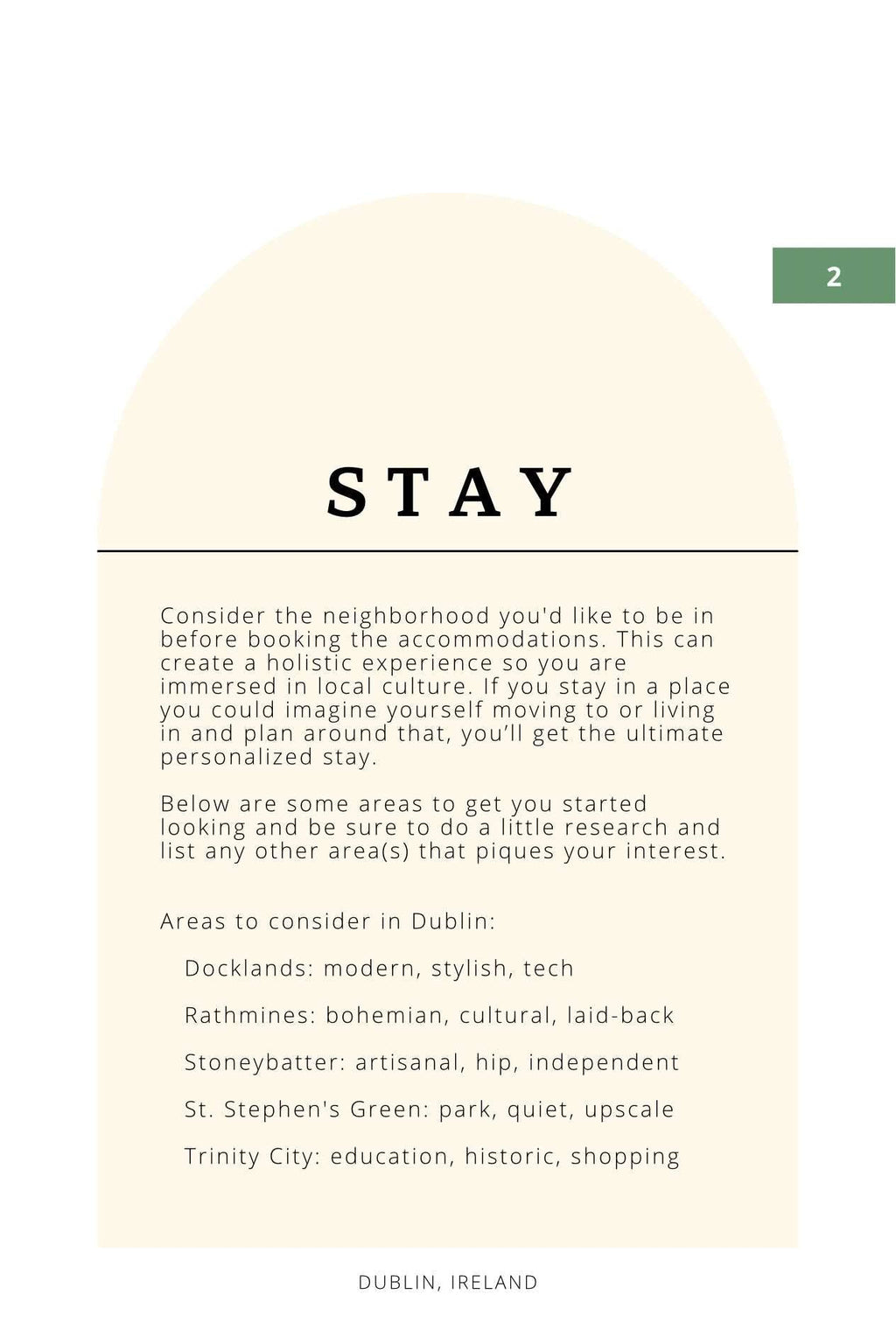 2

STAY

Consider the neighborhood you'd like to be in before booking the accommodations. This can create a holistic experience so you are immersed in local culture. If you stay in a place you could imagine yourself moving to or living in and plan around that, you'll get the ultimate personalized stay.

Below are some areas to get you started looking and be sure to do a little research and list any other area(s) that piques your interest.

Areas to consider in Dublin:

Docklands: modern, stylish, tech

Rathmines: bohemian, cultural, laid-back

Stoneybatter: artisanal, hip, independent

St. Stephen's Green: park, quiet, upscale

Trinity City: education, historic, shopping

DUBLIN, IRELAND